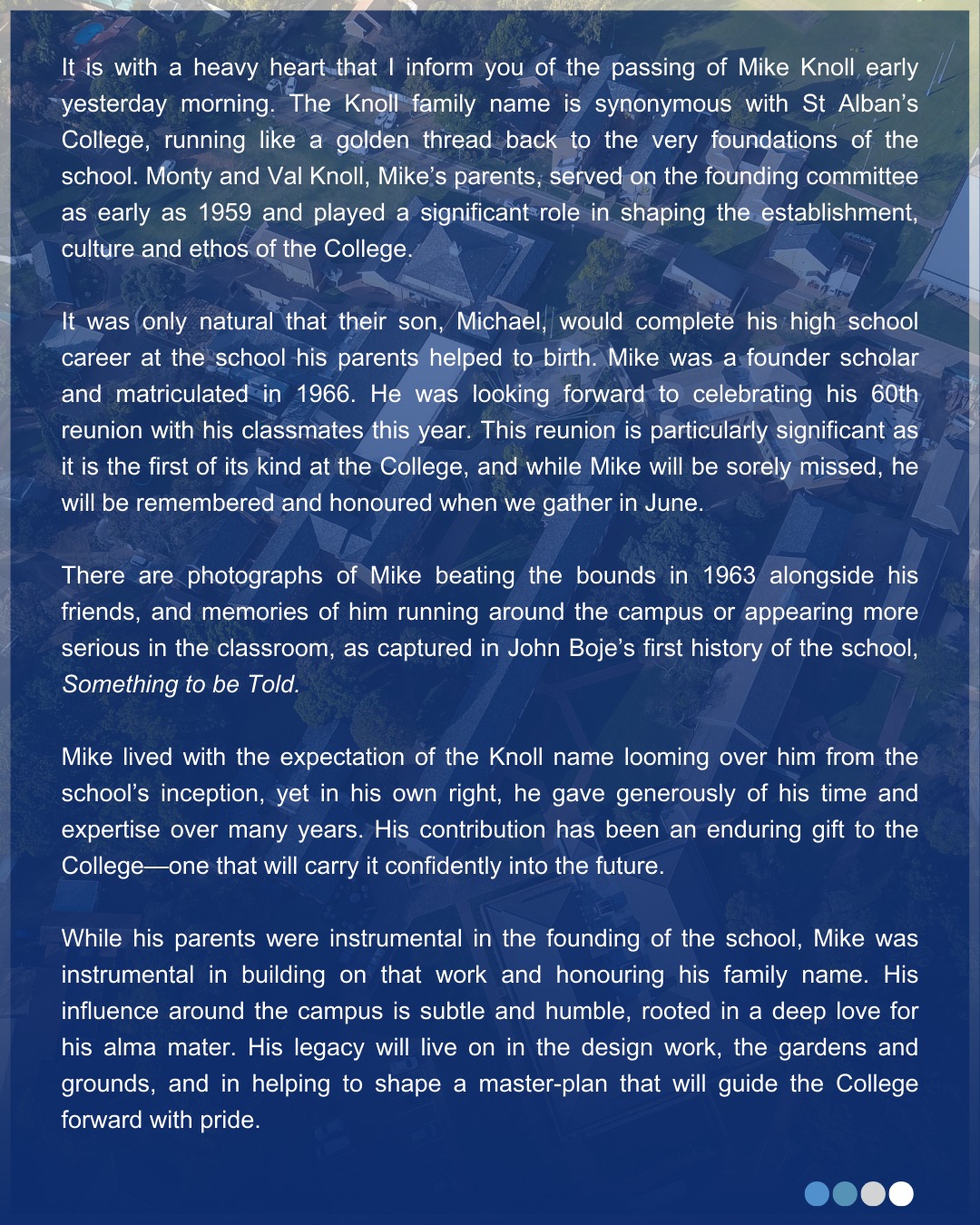 It is with a heavy heart that I inform you of the passing of Mike Knoll early yesterday morning. The Knoll family name is synonymous with St Alban's College, running like a golden thread back to the very foundations of the school. Monty and Val Knoll, Mike's parents, served on the founding committee as early as 1959 and played a significant role in shaping the establishment, culture and ethos of the College.

It was only natural that their son, Michael, would complete his high school career at the school his parents helped to birth. Mike was a founder scholar and matriculated in 1966. He was looking forward to celebrating his 60th reunion with his classmates this year. This reunion is particularly significant as it is the first of its kind at the College, and while Mike will be sorely missed, he will be remembered and honoured when we gather in June.

There are photographs of Mike beating the bounds in 1963 alongside his friends, and memories of him running around the campus or appearing more serious in the classroom, as captured in John Boje's first history of the school, Something to be Told.

Mike lived with the expectation of the Knoll name looming over him from the school's inception, yet in his own right, he gave generously of his time and expertise over many years. His contribution has been an enduring gift to the College—one that will carry it confidently into the future.

While his parents were instrumental in the founding of the school, Mike was instrumental in building on that work and honouring his family name. His influence around the campus is subtle and humble, rooted in a deep love for his alma mater. His legacy will live on in the design work, the gardens and grounds, and in helping to shape a master-plan that will guide the College forward with pride.